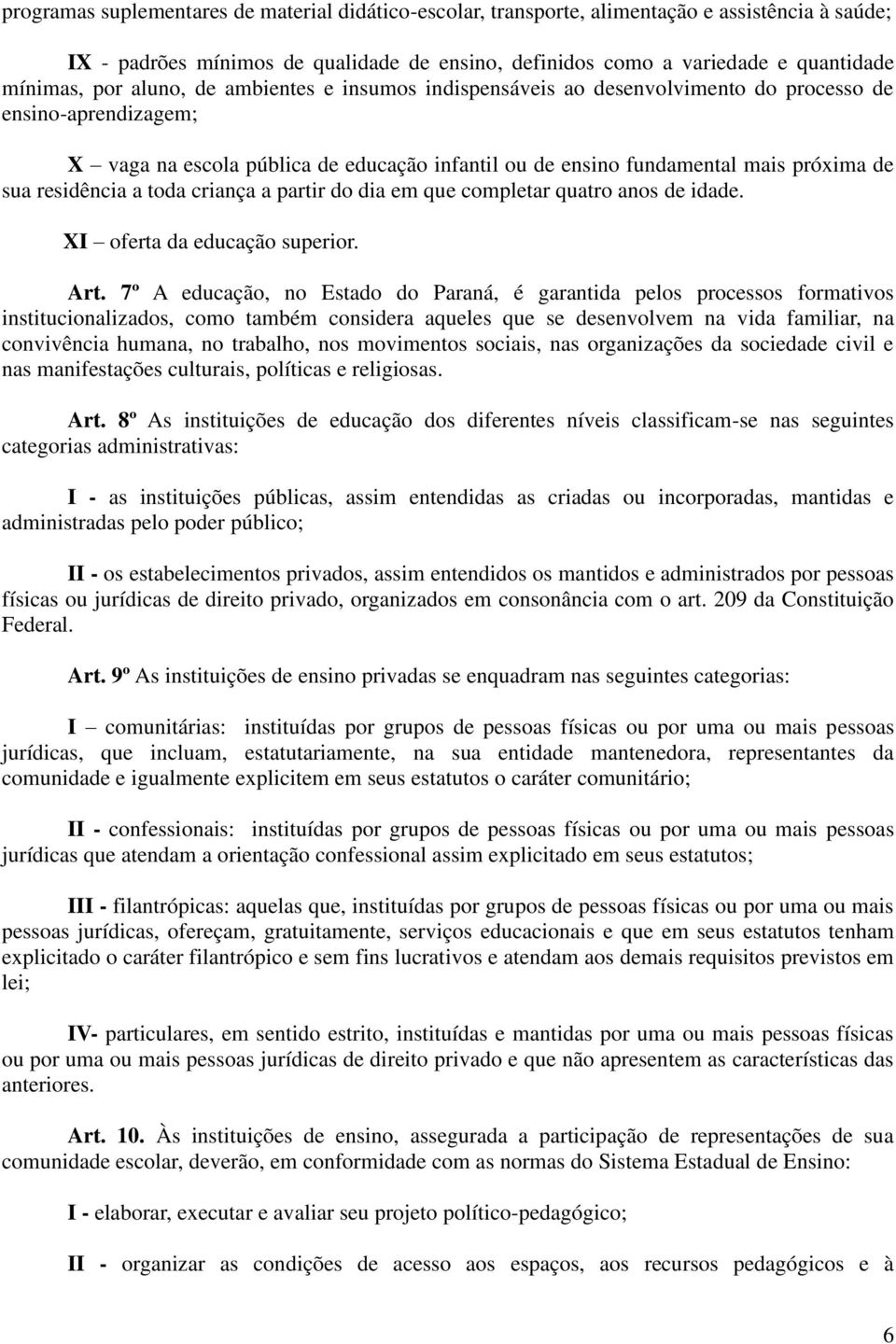 programas suplementares de material didático-escolar, transporte, alimentação e assistência à saúde;

IX - padrões mínimos de qualidade de ensino, definidos como a variedade e quantidade mínimas, por aluno, de ambientes e insumos indispensáveis ao desenvolvimento do processo de ensino-aprendizagem;

X – vaga na escola pública de educação infantil ou de ensino fundamental mais próxima de sua residência a toda criança a partir do dia em que completar quatro anos de idade.

XI – oferta da educação superior.

Art. 7º A educação, no Estado do Paraná, é garantida pelos processos formativos institucionalizados, como também considera aqueles que se desenvolvem na vida familiar, na convivência humana, no trabalho, nos movimentos sociais, nas organizações da sociedade civil e nas manifestações culturais, políticas e religiosas.

Art. 8º As instituições de educação dos diferentes níveis classificam-se nas seguintes categorias administrativas:

I - as instituições públicas, assim entendidas as criadas ou incorporadas, mantidas e administradas pelo poder público;

II - os estabelecimentos privados, assim entendidos os mantidos e administrados por pessoas físicas ou jurídicas de direito privado, organizados em consonância com o art. 209 da Constituição Federal.

Art. 9º As instituições de ensino privadas se enquadram nas seguintes categorias:

I – comunitárias: instituídas por grupos de pessoas físicas ou por uma ou mais pessoas jurídicas, que incluam, estatutariamente, na sua entidade mantenedora, representantes da comunidade e igualmente explicitem em seus estatutos o caráter comunitário;

II - confessionais: instituídas por grupos de pessoas físicas ou por uma ou mais pessoas jurídicas que atendam a orientação confessional assim explicitado em seus estatutos;

III - filantrópicas: aquelas que, instituídas por grupos de pessoas físicas ou por uma ou mais pessoas jurídicas, ofereçam, gratuitamente, serviços educacionais e que em seus estatutos tenham explicitado o caráter filantrópico e sem fins lucrativos e atendam aos demais requisitos previstos em lei;

IV- particulares, em sentido estrito, instituídas e mantidas por uma ou mais pessoas físicas ou por uma ou mais pessoas jurídicas de direito privado e que não apresentem as características das anteriores.

Art. 10. Às instituições de ensino, assegurada a participação de representações de sua comunidade escolar, deverão, em conformidade com as normas do Sistema Estadual de Ensino:

I - elaborar, executar e avaliar seu projeto político-pedagógico;

II - organizar as condições de acesso aos espaços, aos recursos pedagógicos e à

6